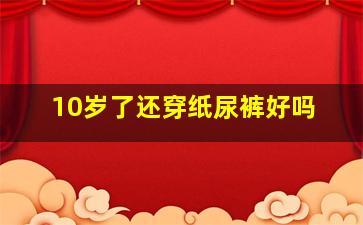 10岁了还穿纸尿裤好吗